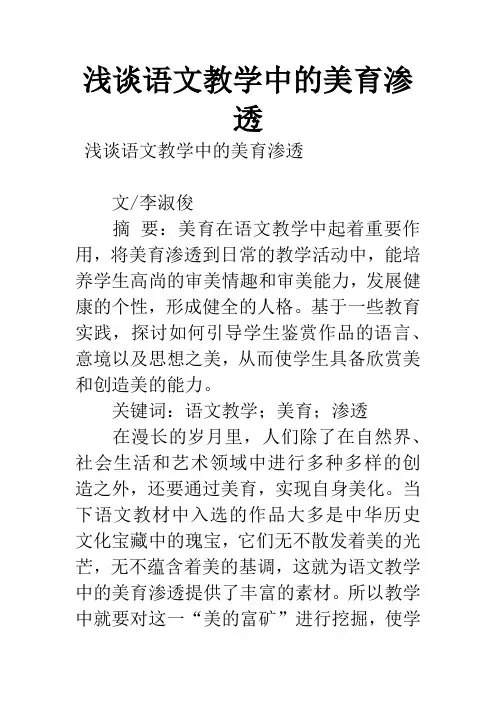 浅谈语文教学中的美育渗透

浅谈语文教学中的美育渗透

文/李淑俊

摘 要：美育在语文教学中起着重要作用，将美育渗透到日常的教学活动中，能培养学生高尚的审美情趣和审美能力，发展健康的个性，形成健全的人格。基于一些教育实践，探讨如何引导学生鉴赏作品的语言、意境以及思想之美，从而使学生具备欣赏美和创造美的能力。

关键词：语文教学；美育；渗透

在漫长的岁月里，人们除了在自然界、社会生活和艺术领域中进行多种多样的创造之外，还要通过美育，实现自身美化。当下语文教材中入选的作品大多是中华历史文化宝藏中的瑰宝，它们无不散发着美的光芒，无不蕴含着美的基调，这就为语文教学中的美育渗透提供了丰富的素材。所以教学中就要对这一“美的富矿”进行挖掘，使学